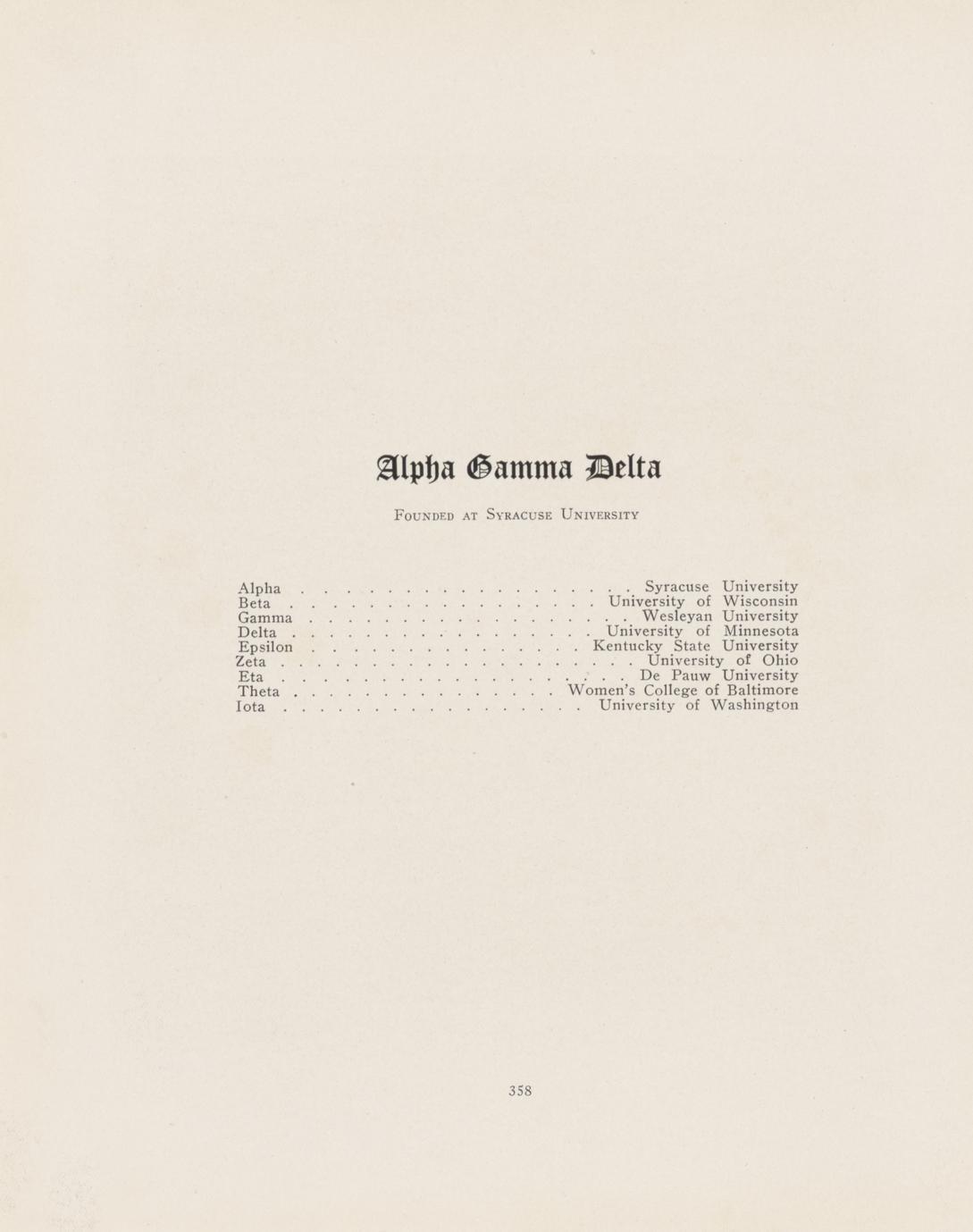 Alpha Gamma Delta

Founded at Syracuse University

Alpha Syracuse University
Beta University of Wisconsin
Gamma Wesleyan University
Delta University of Minnesota
Epsilon Kentucky State University
Zeta University of Ohio
Eta De Pauw University
Theta Women's College of Baltimore
Iota University of Washington

358